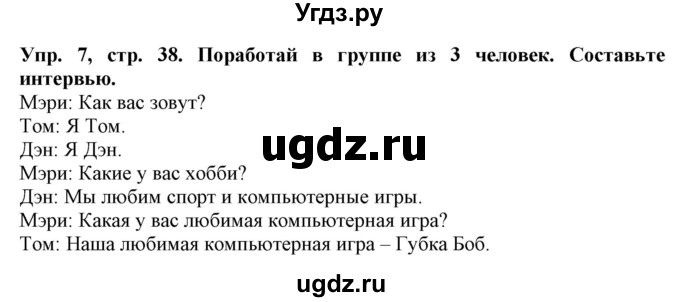 Угдз.ру

Упр. 7, стр. 38. Поработай в группе из 3 человек. Составьте интервью.
Мэри: Как вас зовут?
Том: Я Том.
Дэн: Я Дэн.
Мэри: Какие у вас хобби?
Дэн: Мы любим спорт и компьютерные игры.
Мэри: Какая у вас любимая компьютерная игра?
Том: Наша любимая компьютерная игра – Губка Боб.

ugdz.ru

ugdz.ru